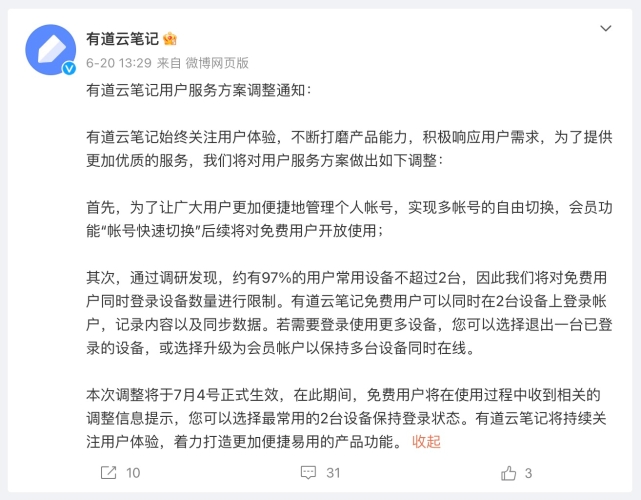 有道云笔记

6-20 13:29 来自 微博网页版

有道云笔记用户服务方案调整通知：

有道云笔记始终关注用户体验，不断打磨产品能力，积极响应用户需求，为了提供更加优质的服务，我们将对用户服务方案做出如下调整：

首先，为了让广大用户更加便捷地管理个人帐号，实现多帐号的自由切换，会员功能“帐号快速切换”后续将对免费用户开放使用；

其次，通过调研发现，约有97%的用户常用设备不超过2台，因此我们将对免费用户同时登录设备数量进行限制。有道云笔记免费用户可以同时在2台设备上登录帐户，记录内容以及同步数据。若需要登录使用更多设备，您可以选择退出一台已登录的设备，或选择升级为会员帐户以保持多台设备同时在线。

本次调整将于7月4号正式生效，在此期间，免费用户将在使用过程中收到相关的调整信息提示，您可以选择最常用的2台设备保持登录状态。有道云笔记将持续关注用户体验，着力打造更加便捷易用的产品功能。 收起

10

31

3